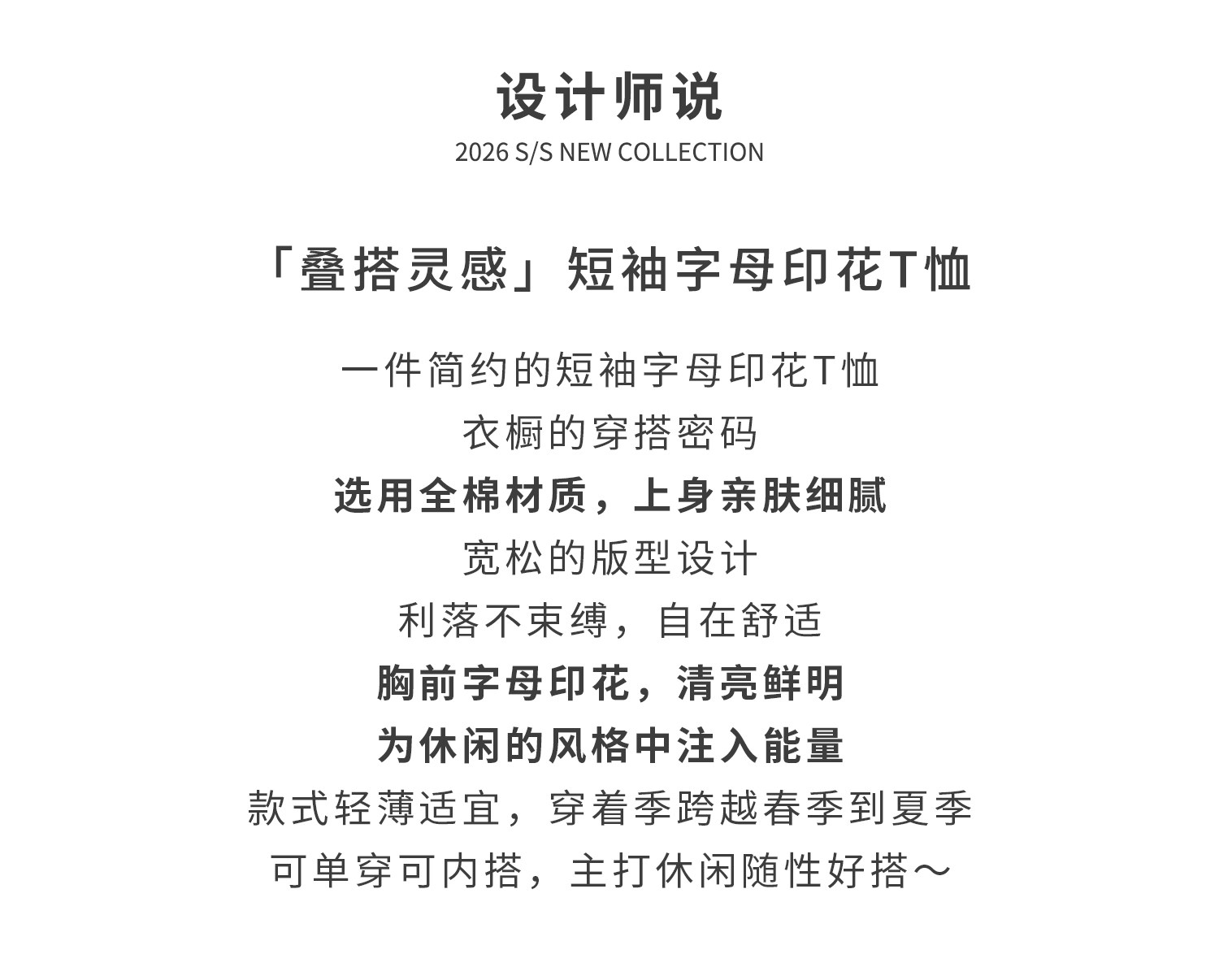 设计师说
2026 S/S NEW COLLECTION

「叠搭灵感」短袖字母印花T恤

一件简约的短袖字母印花T恤
衣橱的穿搭密码
选用全棉材质，上身亲肤细腻
宽松的版型设计
利落不束缚，自在舒适
胸前字母印花，清亮鲜明
为休闲的风格中注入能量
款式轻薄适宜，穿着季跨越春季到夏季
可单穿可内搭，主打休闲随性好搭～